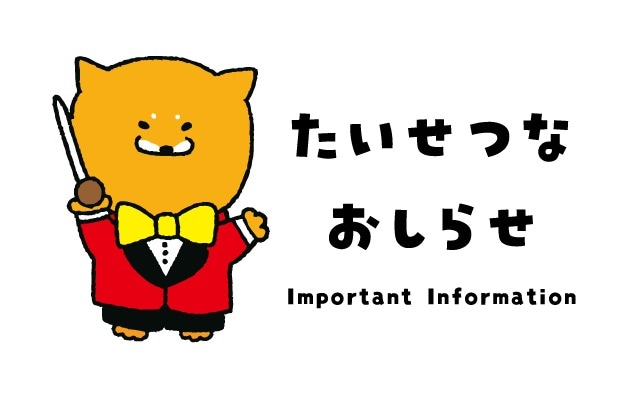 たいせつな
おしらせ
Important Information